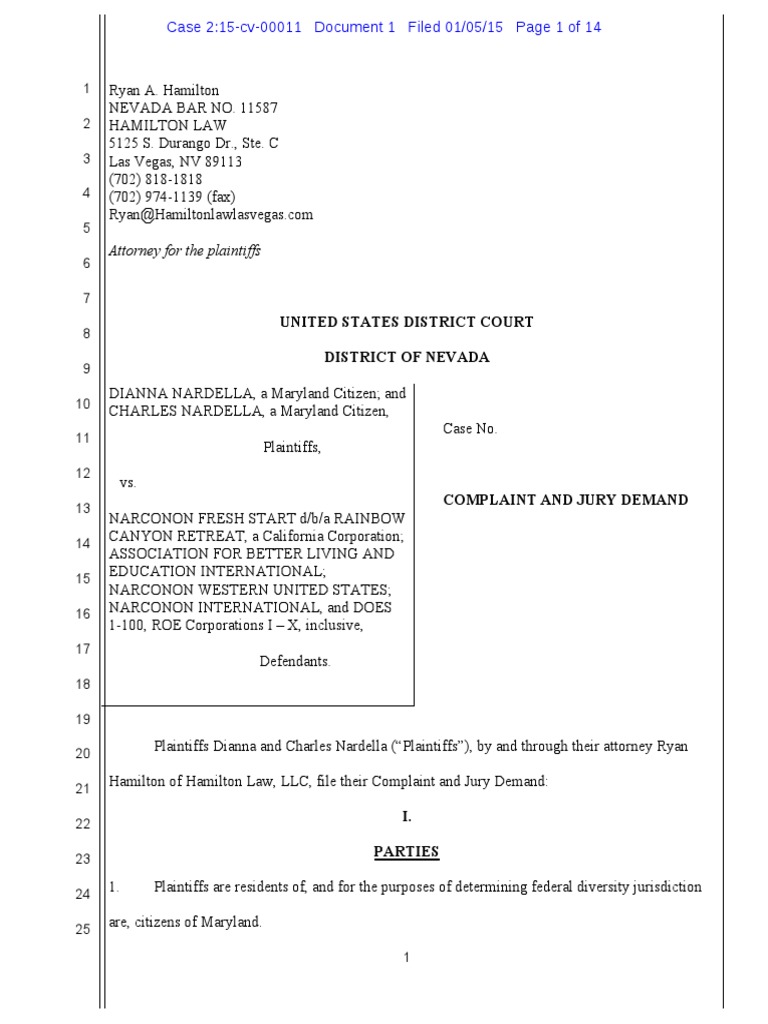 Case 2:15-cv-00011 Document 1 Filed 01/05/15 Page 1 of 14

1
2
3
4
5
6
7
8
9
10
11
12
13
14
15
16
17
18
19
20
21
22
23
24
25

Ryan A. Hamilton
NEVADA BAR NO. 11587
HAMILTON LAW
5125 S. Durango Dr., Ste. C
Las Vegas, NV 89113
(702) 818-1818
(702) 974-1139 (fax)
Ryan@Hamiltonlawlasvegas.com

Attorney for the plaintiffs

UNITED STATES DISTRICT COURT

DISTRICT OF NEVADA

DIANNA NARDELLA, a Maryland Citizen; and CHARLES NARDELLA, a Maryland Citizen,

Plaintiffs,

vs.

NARCONON FRESH START d/b/a RAINBOW CANYON RETREAT, a California Corporation; ASSOCIATION FOR BETTER LIVING AND EDUCATION INTERNATIONAL; NARCONON WESTERN UNITED STATES; NARCONON INTERNATIONAL, and DOES 1-100, ROE Corporations I – X, inclusive,

Defendants.

Case No.

COMPLAINT AND JURY DEMAND

Plaintiffs Dianna and Charles Nardella (“Plaintiffs”), by and through their attorney Ryan Hamilton of Hamilton Law, LLC, file their Complaint and Jury Demand:

I.

PARTIES

1. Plaintiffs are residents of, and for the purposes of determining federal diversity jurisdiction are, citizens of Maryland.

1